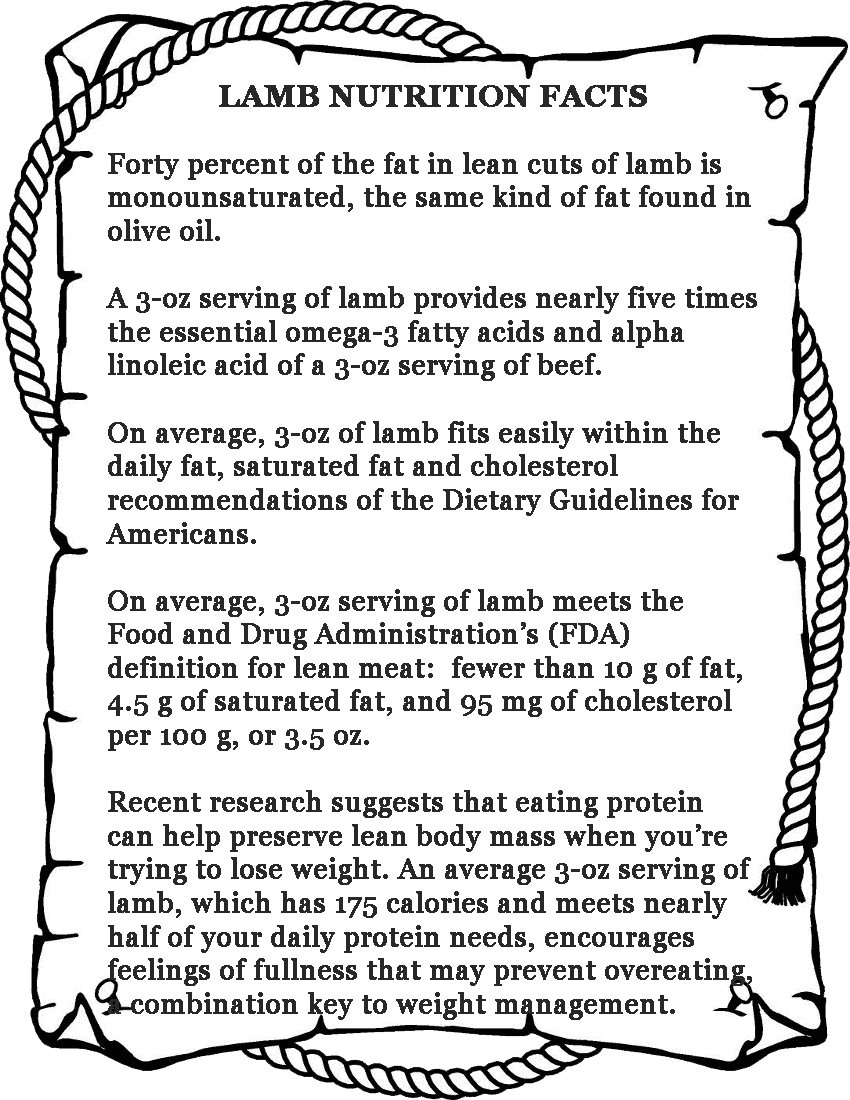 LAMB NUTRITION FACTS

Forty percent of the fat in lean cuts of lamb is monounsaturated, the same kind of fat found in olive oil.

A 3-oz serving of lamb provides nearly five times the essential omega-3 fatty acids and alpha linoleic acid of a 3-oz serving of beef.

On average, 3-oz of lamb fits easily within the daily fat, saturated fat and cholesterol recommendations of the Dietary Guidelines for Americans.

On average, 3-oz serving of lamb meets the Food and Drug Administration's (FDA) definition for lean meat: fewer than 10 g of fat, 4.5 g of saturated fat, and 95 mg of cholesterol per 100 g, or 3.5 oz.

Recent research suggests that eating protein can help preserve lean body mass when you're trying to lose weight. An average 3-oz serving of lamb, which has 175 calories and meets nearly half of your daily protein needs, encourages feelings of fullness that may prevent overeating, a combination key to weight management.